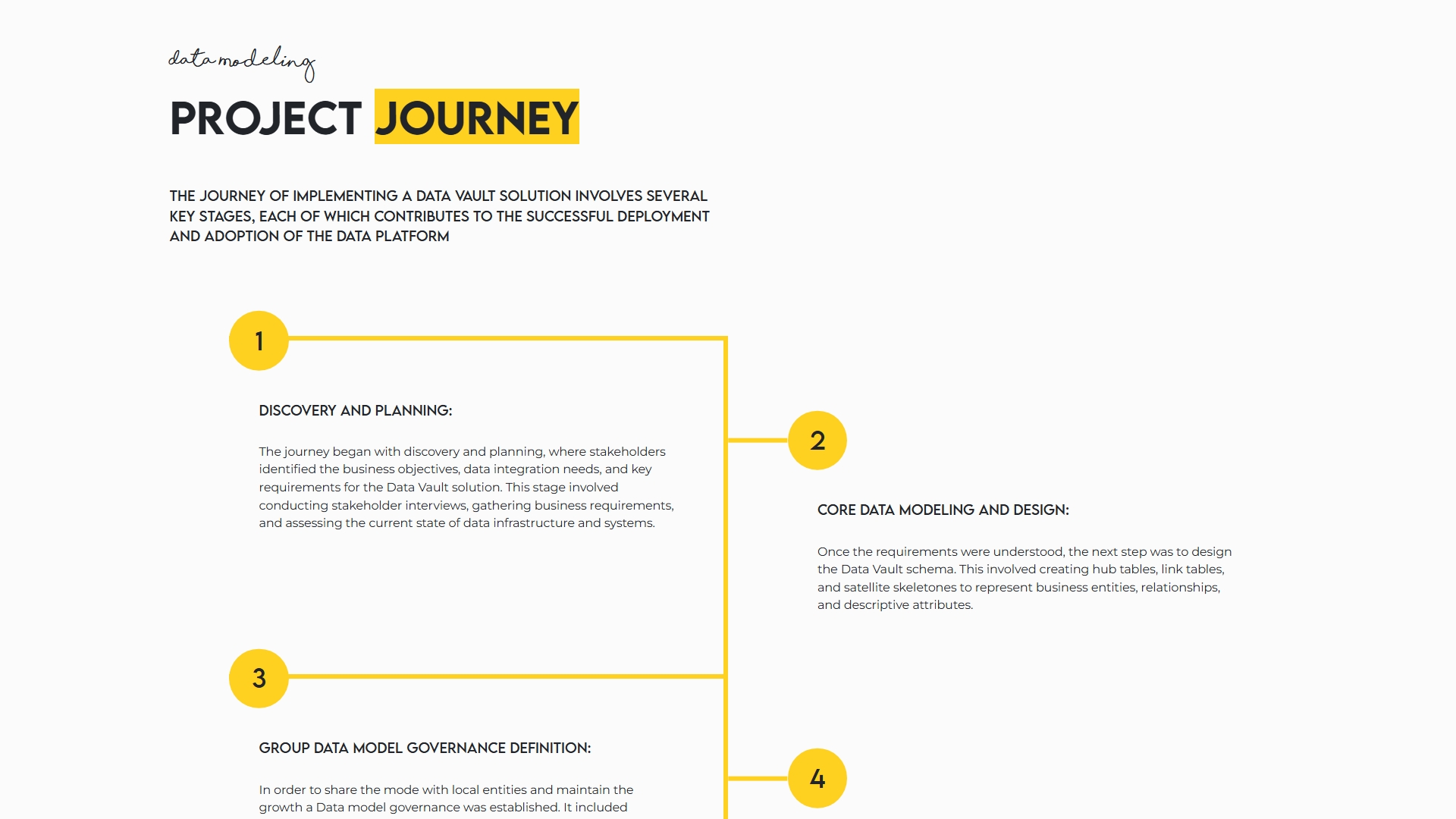 data modeling

PROJECT JOURNEY

THE JOURNEY OF IMPLEMENTING A DATA VAULT SOLUTION INVOLVES SEVERAL KEY STAGES, EACH OF WHICH CONTRIBUTES TO THE SUCCESSFUL DEPLOYMENT AND ADOPTION OF THE DATA PLATFORM

1

DISCOVERY AND PLANNING:

The journey began with discovery and planning, where stakeholders identified the business objectives, data integration needs, and key requirements for the Data Vault solution. This stage involved conducting stakeholder interviews, gathering business requirements, and assessing the current state of data infrastructure and systems.

2

CORE DATA MODELING AND DESIGN:

Once the requirements were understood, the next step was to design the Data Vault schema. This involved creating hub tables, link tables, and satellite skeletones to represent business entities, relationships, and descriptive attributes.

3

GROUP DATA MODEL GOVERNANCE DEFINITION:

In order to share the mode with local entities and maintain the growth a Data model governance was established. It included

4